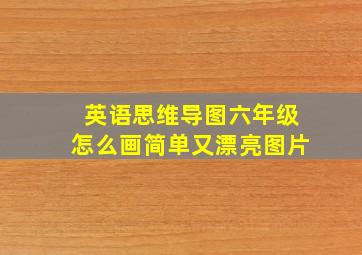 英语思维导图六年级
怎么画简单又漂亮图片